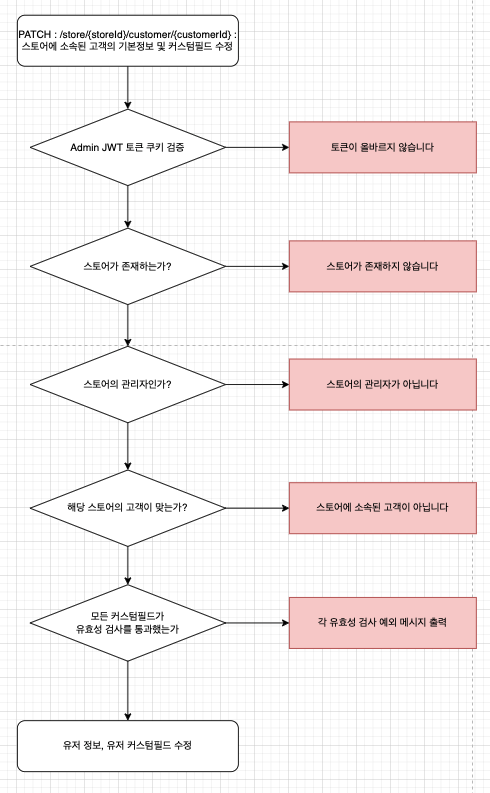 PATCH : /store/{storeId}/customer/{customerId} : 스토어에 소속된 고객의 기본정보 및 커스텀필드 수정

Admin JWT 토큰 쿠키 검증

토큰이 올바르지 않습니다

스토어가 존재하는가?

스토어가 존재하지 않습니다

스토어의 관리자인가?

스토어의 관리자가 아닙니다

해당 스토어의 고객이 맞는가?

스토어에 소속된 고객이 아닙니다

모든 커스텀필드가 유효성 검사를 통과했는가

각 유효성 검사 예외 메시지 출력

유저 정보, 유저 커스텀필드 수정